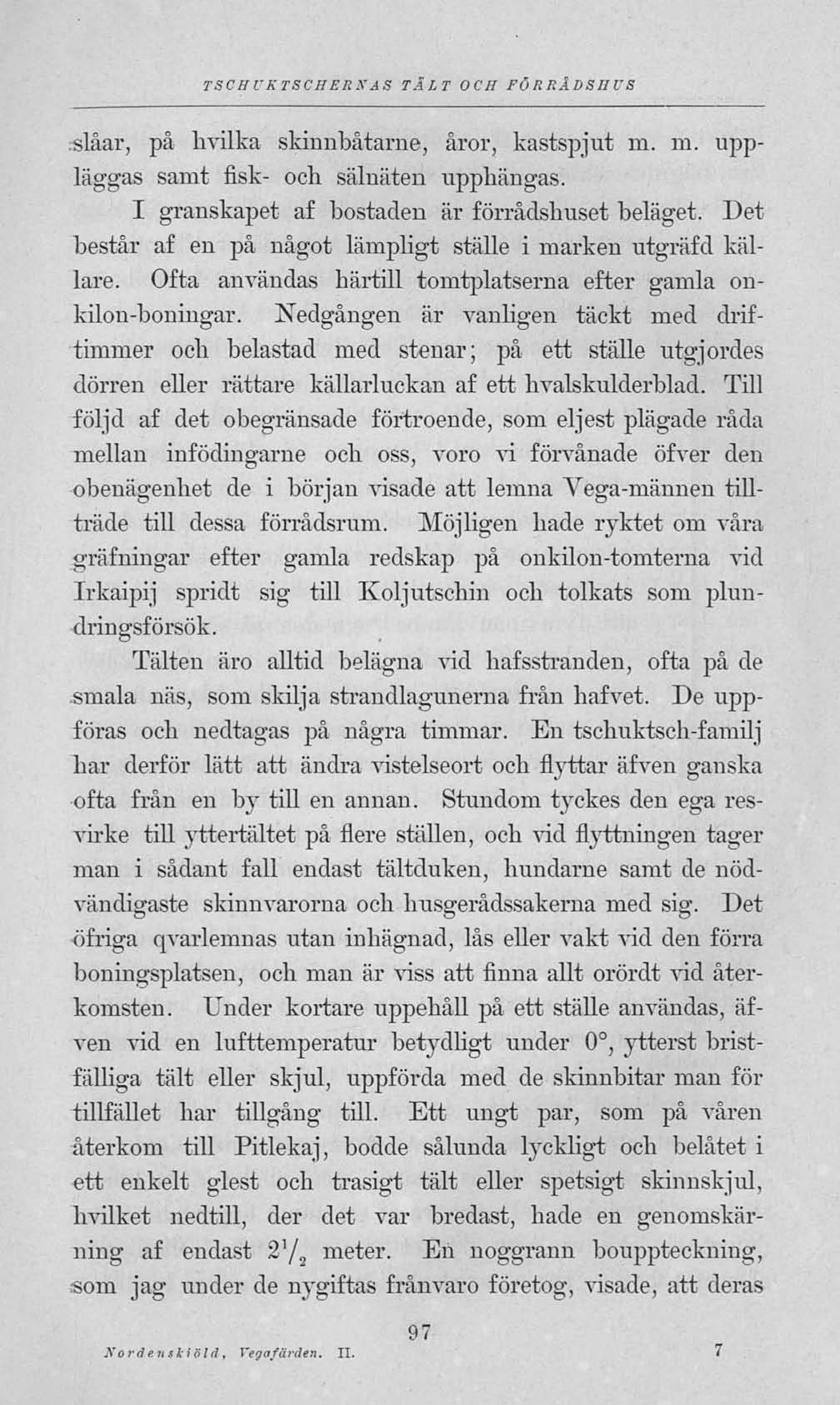 TSCHUKTSCHERNAS TÄLT OCH FÖRRÅDSHUS

slåar, på hvilka skinnbåtarne, åror, kastspjut m. m. uppläggas samt fisk- och sälnäten upphängas.

I granskapet af bostaden är förrådshuset beläget. Det består af en på något lämpligt ställe i marken utgräfd källare. Ofta användas härtill tomtplatserna efter gamla onkilon-boningar. Nedgången är vanligen täckt med driftimmer och belastad med stenar; på ett ställe utgjordes dörren eller rättare källarluckan af ett hvalskulderblad. Till följd af det obegränsade förtroende, som eljest plägade råda mellan infödingarne och oss, voro vi förvånade öfver den obenägenhet de i början visade att lemna Vega-männen tillträde till dessa förrådsrum. Möjligen hade ryktet om våra gräfningar efter gamla redskap på onkilon-tomterna vid Irkaipij spridt sig till Koljutschin och tolkats som plundringsförsök.

Tälten äro alltid belägna vid hafsstranden, ofta på de smala näs, som skilja strandlagunerna från hafvet. De uppföras och nedtagas på några timmar. En tschuktsch-familj har derför lätt att ändra vistelseort och flyttar äfven ganska ofta från en by till en annan. Stundom tyckes den ega resvirke till yttertältet på flere ställen, och vid flyttningen tager man i sådant fall endast tältduken, hundarne samt de nödvändigaste skinnvarorna och husgerådssakerna med sig. Det öfriga qvarlemnas utan inhägnad, lås eller vakt vid den förra boningsplatsen, och man är viss att finna allt orördt vid återkomsten. Under kortare uppehåll på ett ställe användas, äfven vid en lufttemperatur betydligt under 0°, ytterst bristfälliga tält eller skjul, uppförda med de skinnbitar man för tillfället har tillgång till. Ett ungt par, som på våren återkom till Pitlekaj, bodde sålunda lyckligt och belåtet i ett enkelt glest och trasigt tält eller spetsigt skinnskjul, hvilket nedtill, der det var bredast, hade en genomskärning af endast $2^1/_2$ meter. En noggrann bouppteckning, som jag under de nygiftas frånvaro företog, visade, att deras

97

Nordenskiöld, Vegafärden. II. 7